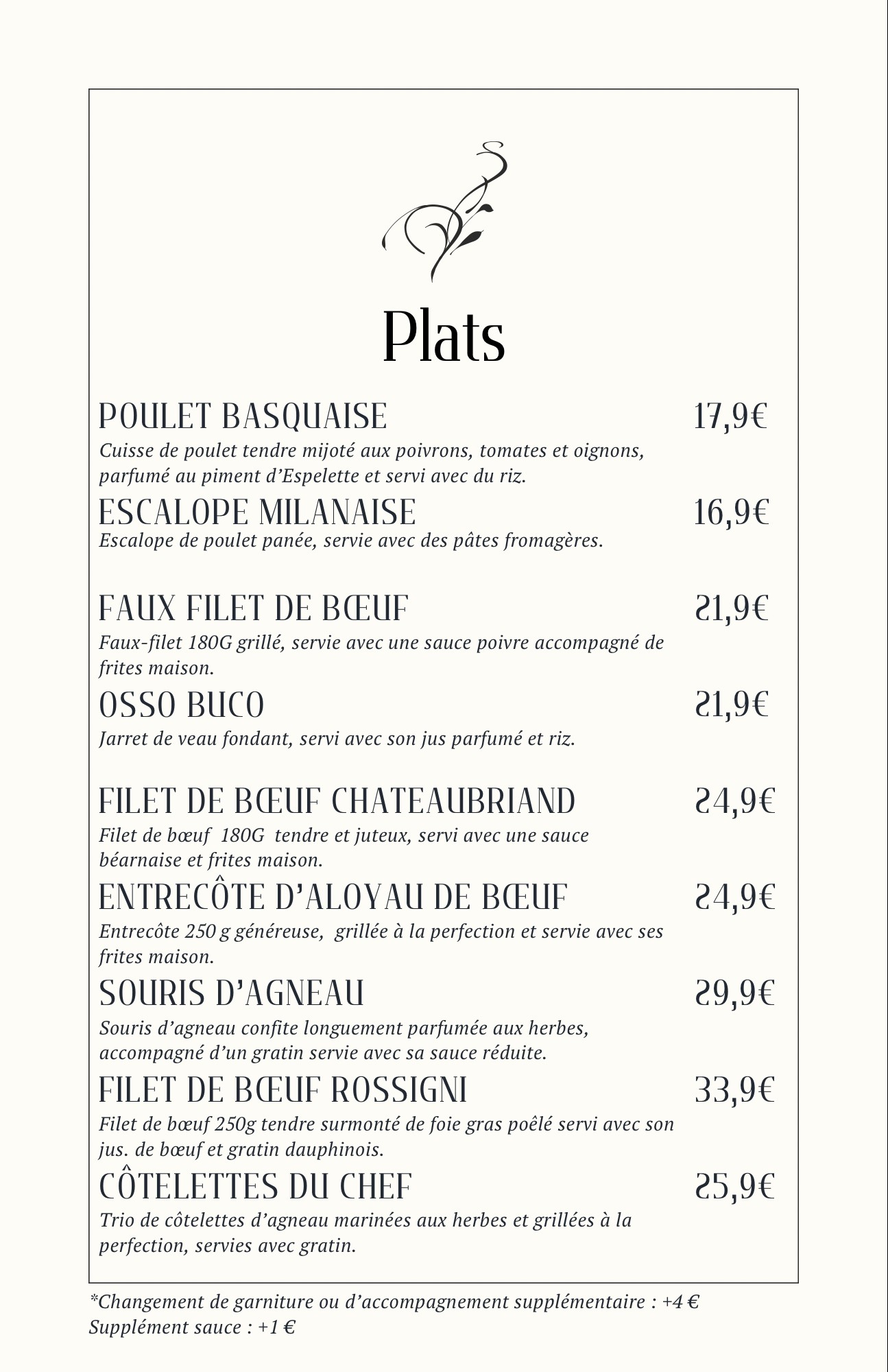 Plats

POULET BASQUAISE 17,9€

Cuisse de poulet tendre mijoté aux poivrons, tomates et oignons, parfumé au piment d'Espelette et servi avec du riz.

ESCALOPE MILANAISE 16,9€

Escalope de poulet panée, servie avec des pâtes fromagères.

FAUX FILET DE BŒUF 21,9€

Faux-filet 180G grillé, servie avec une sauce poivre accompagné de frites maison.

OSSO BUCO 21,9€

Jarret de veau fondant, servi avec son jus parfumé et riz.

FILET DE BŒUF CHATEAUBRIAND 24,9€

Filet de bœuf 180G tendre et juteux, servi avec une sauce béarnaise et frites maison.

ENTRECÔTE D'ALOYAU DE BŒUF 24,9€

Entrecôte 250 g généreuse, grillée à la perfection et servie avec ses frites maison.

SOURIS D'AGNEAU 29,9€

Souris d'agneau confite longuement parfumée aux herbes, accompagné d'un gratin servie avec sa sauce réduite.

FILET DE BŒUF ROSSIGNI 33,9€

Filet de bœuf 250g tendre surmonté de foie gras poêlé servi avec son jus. de bœuf et gratin dauphinois.

CÔTELETTES DU CHEF 25,9€

Trio de côtelettes d'agneau marinées aux herbes et grillées à la perfection, servies avec gratin.

*Changement de garniture ou d'accompagnement supplémentaire : +4 €
Supplément sauce : +1 €